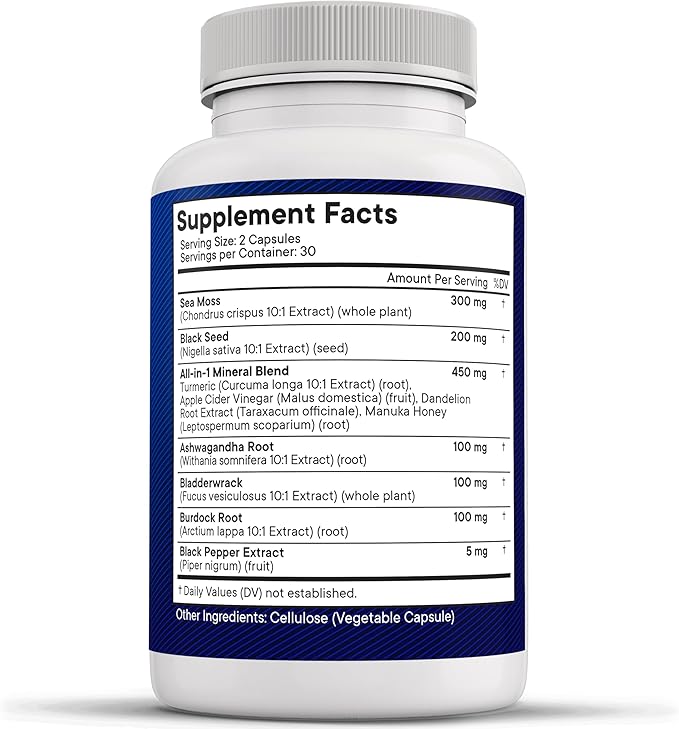 Supplement Facts
Serving Size: 2 Capsules
Servings per Container: 30

| | Amount Per Serving | %DV |
|---|---|---|
| Sea Moss (Chondrus crispus 10:1 Extract) (whole plant) | 300 mg | † |
| Black Seed (Nigella sativa 10:1 Extract) (seed) | 200 mg | † |
| All-in-1 Mineral Blend Turmeric (Curcuma longa 10:1 Extract) (root), Apple Cider Vinegar (Malus domestica) (fruit), Dandelion Root Extract (Taraxacum officinale), Manuka Honey (Leptospermum scoparium) (root) | 450 mg | † |
| Ashwagandha Root (Withania somnifera 10:1 Extract) (root) | 100 mg | † |
| Bladderwrack (Fucus vesiculosus 10:1 Extract) (whole plant) | 100 mg | † |
| Burdock Root (Arctium lappa 10:1 Extract) (root) | 100 mg | † |
| Black Pepper Extract (Piper nigrum) (fruit) | 5 mg | † |

† Daily Values (DV) not established.

Other Ingredients: Cellulose (Vegetable Capsule)